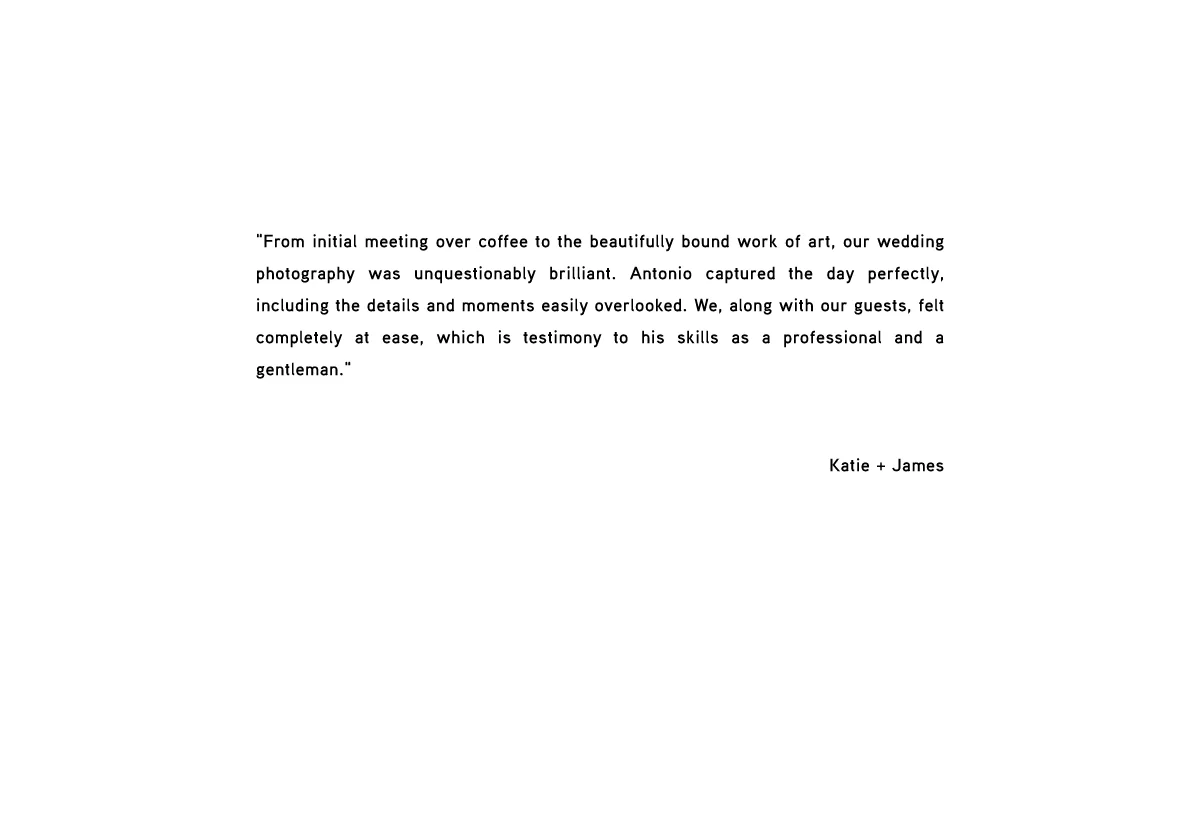 "From initial meeting over coffee to the beautifully bound work of art, our wedding photography was unquestionably brilliant. Antonio captured the day perfectly, including the details and moments easily overlooked. We, along with our guests, felt completely at ease, which is testimony to his skills as a professional and a gentleman."

Katie + James